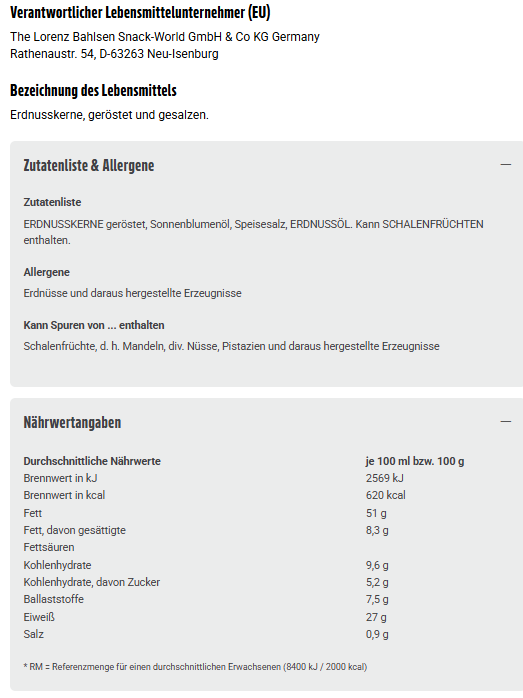 Verantwortlicher Lebensmittelunternehmer (EU)

The Lorenz Bahlsen Snack-World GmbH & Co KG Germany
Rathenaustr. 54, D-63263 Neu-Isenburg

Bezeichnung des Lebensmittels

Erdnusskerne, geröstet und gesalzen.

Zutatenliste & Allergene

—

Zutatenliste

ERDNUSSKERNE geröstet, Sonnenblumenöl, Speisesalz, ERDNUSSÖL. Kann SCHALENFRÜCHTEN enthalten.

Allergene

Erdnüsse und daraus hergestellte Erzeugnisse

Kann Spuren von ... enthalten

Schalenfrüchte, d. h. Mandeln, div. Nüsse, Pistazien und daraus hergestellte Erzeugnisse

Nährwertangaben

—

| Durchschnittliche Nährwerte | je 100 ml bzw. 100 g |
|---|---|
| Brennwert in kJ | 2569 kJ |
| Brennwert in kcal | 620 kcal |
| Fett | 51 g |
| Fett, davon gesättigte Fettsäuren | 8,3 g |
| Kohlenhydrate | 9,6 g |
| Kohlenhydrate, davon Zucker | 5,2 g |
| Ballaststoffe | 7,5 g |
| Eiweiß | 27 g |
| Salz | 0,9 g |

* RM = Referenzmenge für einen durchschnittlichen Erwachsenen (8400 kJ / 2000 kcal)